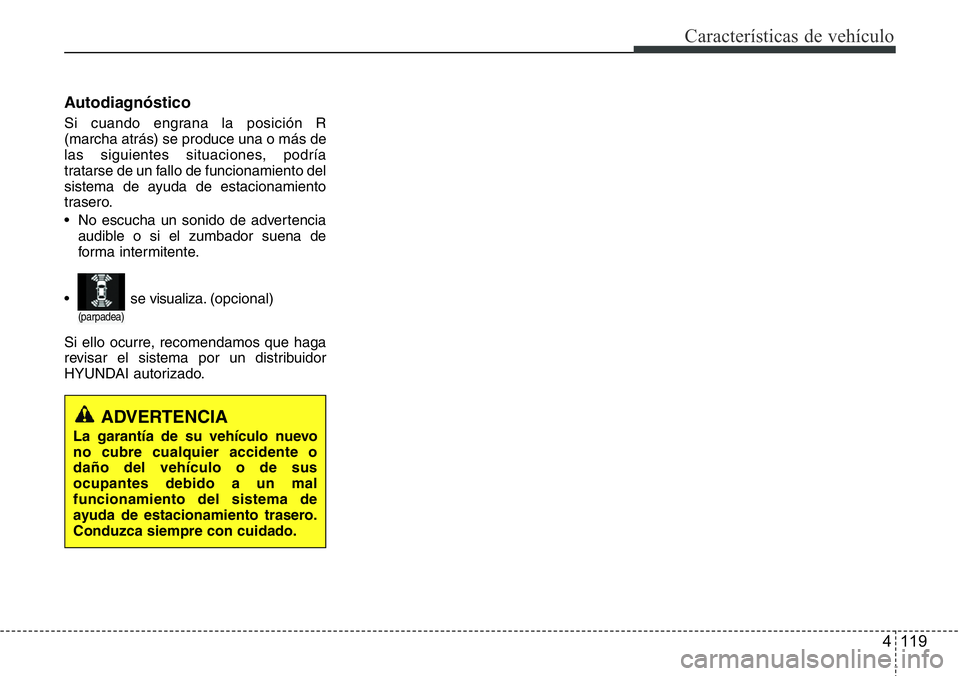 Características de vehículo

Autodiagnóstico

Si cuando engrana la posición R (marcha atrás) se produce una o más de las siguientes situaciones, podría tratarse de un fallo de funcionamiento del sistema de ayuda de estacionamiento trasero.

• No escucha un sonido de advertencia audible o si el zumbador suena de forma intermitente.

• se visualiza. (opcional)
(parpadea)

Si ello ocurre, recomendamos que haga revisar el sistema por un distribuidor HYUNDAI autorizado.

ADVERTENCIA
La garantía de su vehículo nuevo no cubre cualquier accidente o daño del vehículo o de sus ocupantes debido a un mal funcionamiento del sistema de ayuda de estacionamiento trasero. Conduzca siempre con cuidado.

4 119

carmanualsonline.info